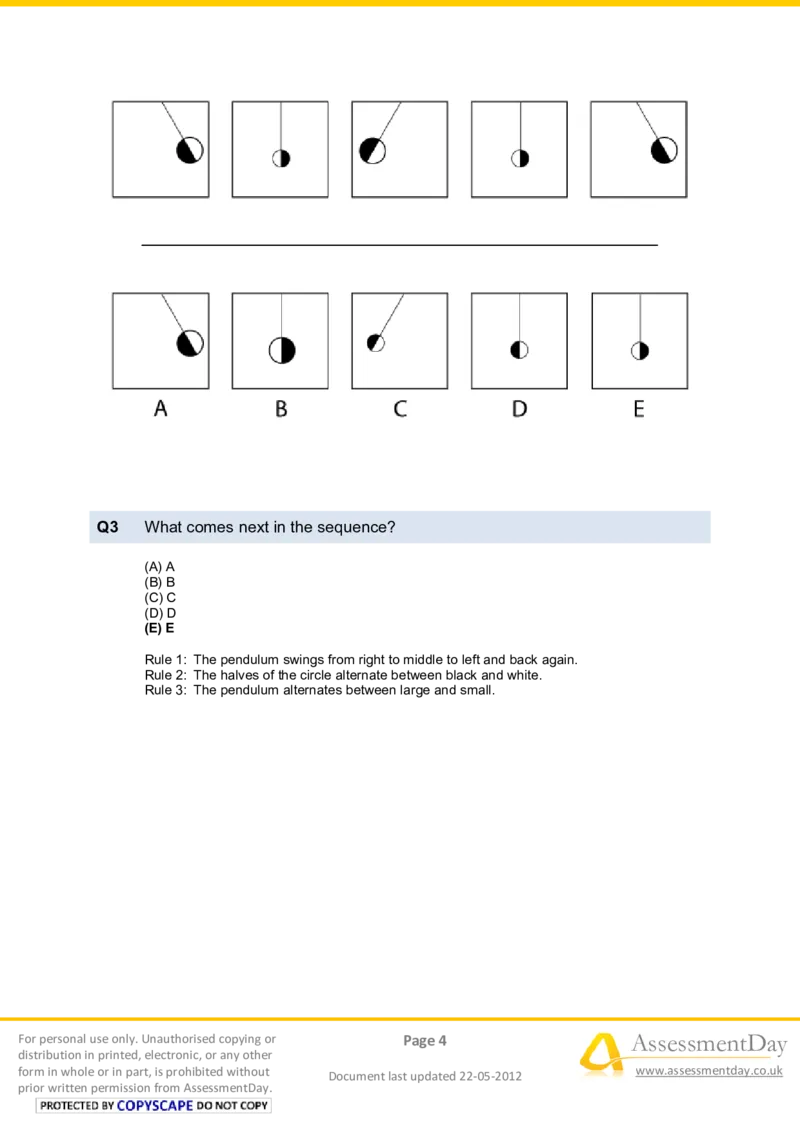 A

B

C

D

E

Q3 What comes next in the sequence?

(A) A
(B) B
(C) C
(D) D
(E) E

Rule 1: The pendulum swings from right to middle to left and back again.
Rule 2: The halves of the circle alternate between black and white.
Rule 3: The pendulum alternates between large and small.

For personal use only. Unauthorised copying or distribution in printed, electronic, or any other form in whole or in part, is prohibited without prior written permission from AssessmentDay.
PROTECTED BY COPYSCAPE DO NOT COPY

Page 4

Document last updated 22-05-2012

AssessmentDay
www.assessmentday.co.uk